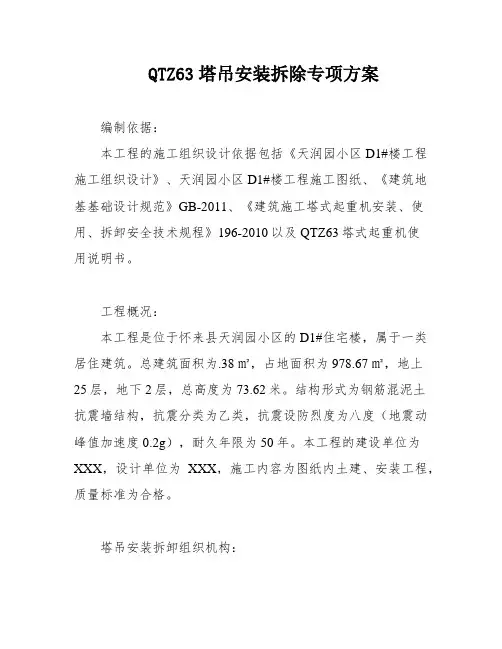 QTZ63 塔吊安装拆除专项方案

编制依据：

本工程的施工组织设计依据包括《天润园小区 D1#楼工程施工组织设计》、天润园小区 D1#楼工程施工图纸、《建筑地基基础设计规范》GB-2011、《建筑施工塔式起重机安装、使用、拆卸安全技术规程》196-2010 以及 QTZ63 塔式起重机使用说明书。

工程概况：

本工程是位于怀来县天润园小区的 D1#住宅楼，属于一类居住建筑。总建筑面积为.38 ㎡，占地面积为 978.67 ㎡，地上 25 层，地下 2 层，总高度为 73.62 米。结构形式为钢筋混泥土抗震墙结构，抗震分类为乙类，抗震设防烈度为八度（地震动峰值加速度 0.2g），耐久年限为 50 年。本工程的建设单位为 XXX，设计单位为 XXX，施工内容为图纸内土建、安装工程，质量标准为合格。

塔吊安装拆卸组织机构：